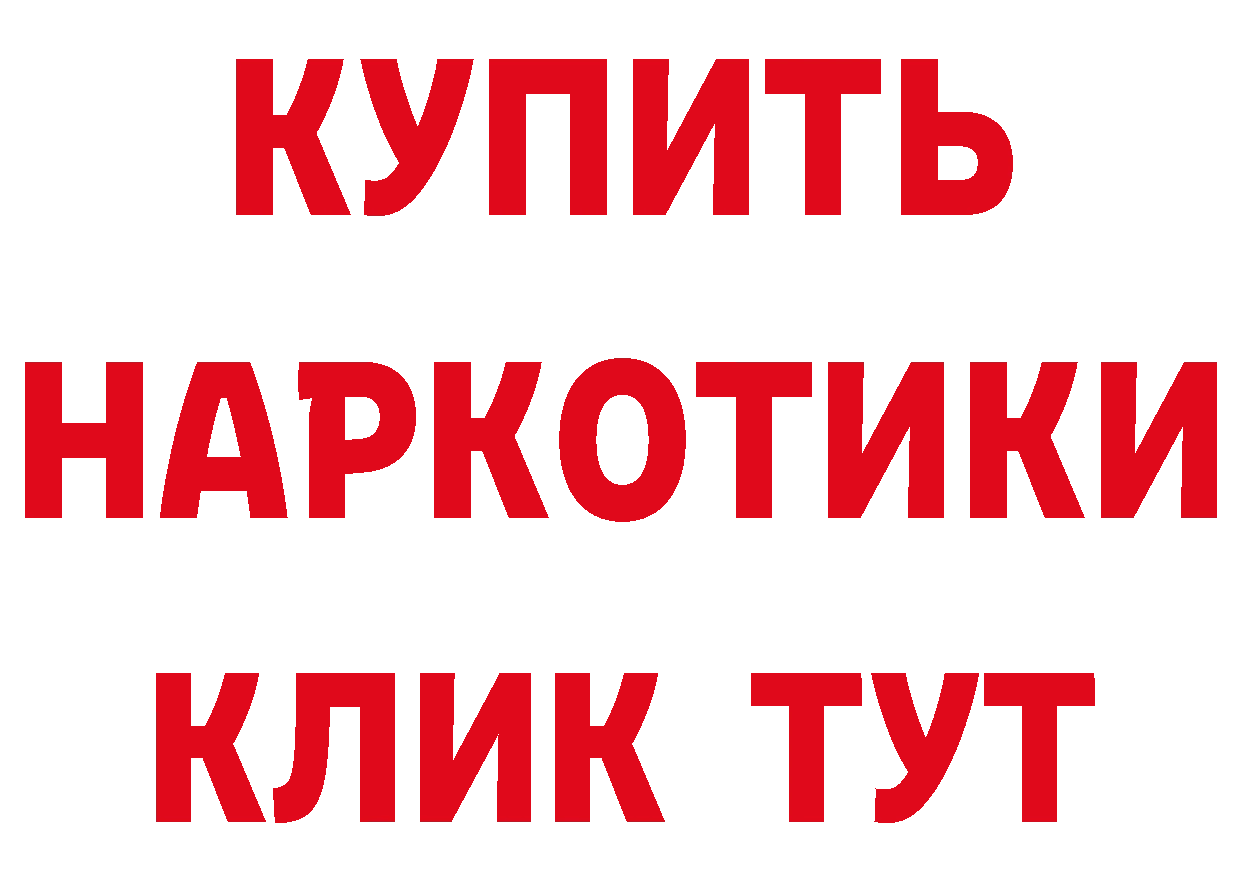 КУПИТЬ НАРКОТИКИ КЛИК ТУТ